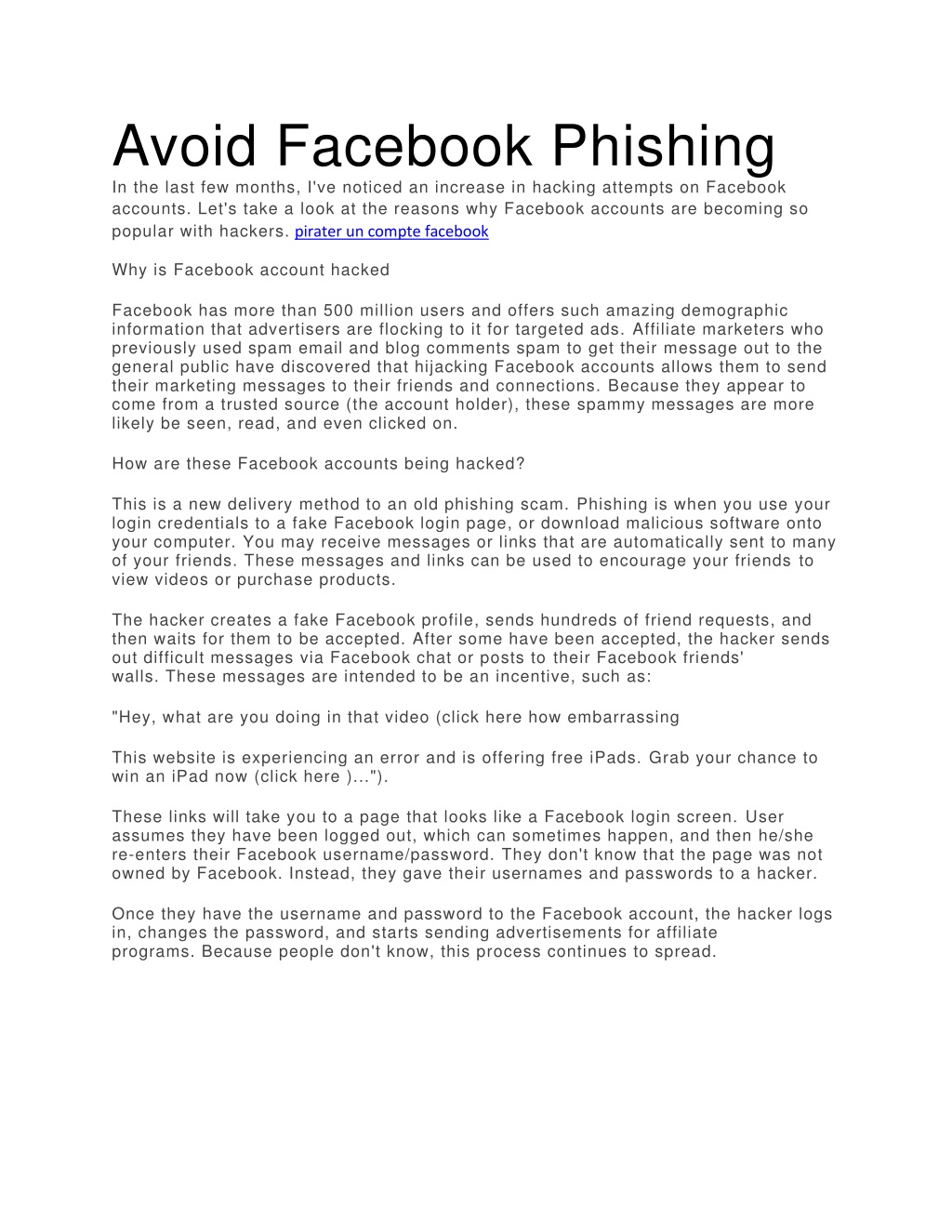 Avoid Facebook Phishing

In the last few months, I've noticed an increase in hacking attempts on Facebook accounts. Let's take a look at the reasons why Facebook accounts are becoming so popular with hackers. pirater un compte facebook

Why is Facebook account hacked

Facebook has more than 500 million users and offers such amazing demographic information that advertisers are flocking to it for targeted ads. Affiliate marketers who previously used spam email and blog comments spam to get their message out to the general public have discovered that hijacking Facebook accounts allows them to send their marketing messages to their friends and connections. Because they appear to come from a trusted source (the account holder), these spammy messages are more likely be seen, read, and even clicked on.

How are these Facebook accounts being hacked?

This is a new delivery method to an old phishing scam. Phishing is when you use your login credentials to a fake Facebook login page, or download malicious software onto your computer. You may receive messages or links that are automatically sent to many of your friends. These messages and links can be used to encourage your friends to view videos or purchase products.

The hacker creates a fake Facebook profile, sends hundreds of friend requests, and then waits for them to be accepted. After some have been accepted, the hacker sends out difficult messages via Facebook chat or posts to their Facebook friends' walls. These messages are intended to be an incentive, such as:

"Hey, what are you doing in that video (click here how embarrassing

This website is experiencing an error and is offering free iPads. Grab your chance to win an iPad now (click here )...").

These links will take you to a page that looks like a Facebook login screen. User assumes they have been logged out, which can sometimes happen, and then he/she re-enters their Facebook username/password. They don't know that the page was not owned by Facebook. Instead, they gave their usernames and passwords to a hacker.

Once they have the username and password to the Facebook account, the hacker logs in, changes the password, and starts sending advertisements for affiliate programs. Because people don't know, this process continues to spread.